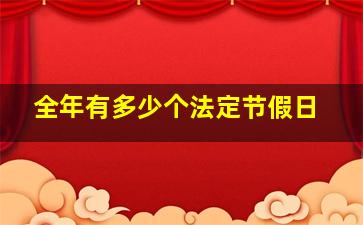 全年有多少个法定节假日